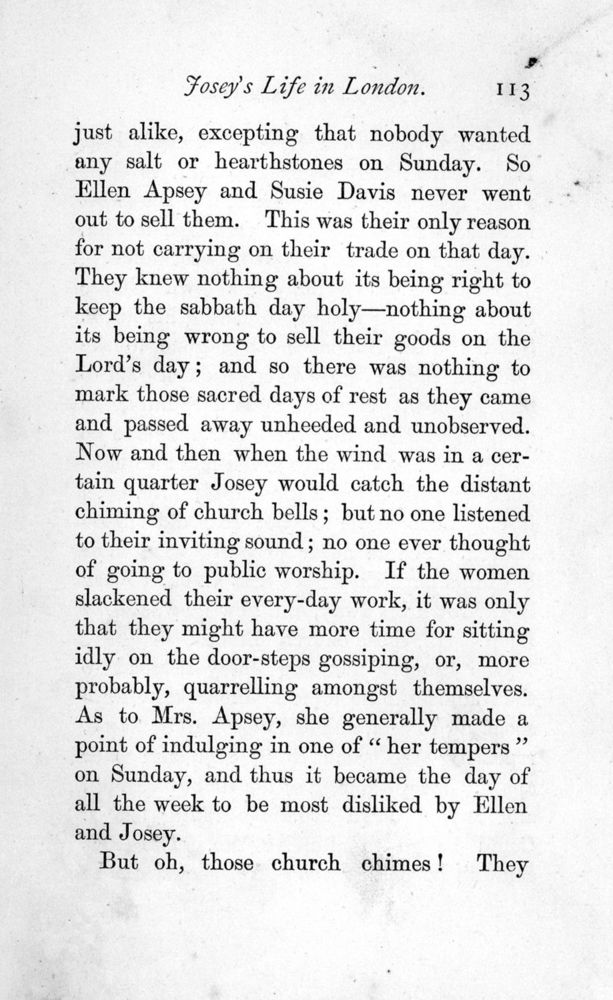 Josey's Life in London. 113

just alike, excepting that nobody wanted any salt or hearthstones on Sunday. So Ellen Apsey and Susie Davis never went out to sell them. This was their only reason for not carrying on their trade on that day. They knew nothing about its being right to keep the sabbath day holy—nothing about its being wrong to sell their goods on the Lord's day; and so there was nothing to mark those sacred days of rest as they came and passed away unheeded and unobserved. Now and then when the wind was in a certain quarter Josey would catch the distant chiming of church bells; but no one listened to their inviting sound; no one ever thought of going to public worship. If the women slackened their every-day work, it was only that they might have more time for sitting idly on the door-steps gossiping, or, more probably, quarrelling amongst themselves. As to Mrs. Apsey, she generally made a point of indulging in one of "her tempers" on Sunday, and thus it became the day of all the week to be most disliked by Ellen and Josey.

But oh, those church chimes! They